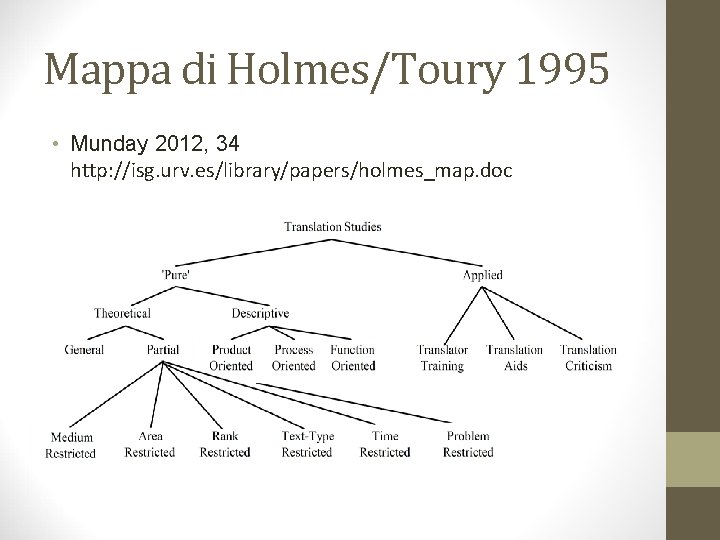 Mappa di Holmes/Toury 1995

• Munday 2012, 34 http://isg.urv.es/library/papers/holmes_map.doc

Translation Studies

'Pure'

Applied

Theoretical

Descriptive

General

Partial

Product Oriented

Process Oriented

Function Oriented

Translator Training

Translation Aids

Translation Criticism

Medium Restricted

Area Restricted

Rank Restricted

Text-Type Restricted

Time Restricted

Problem Restricted